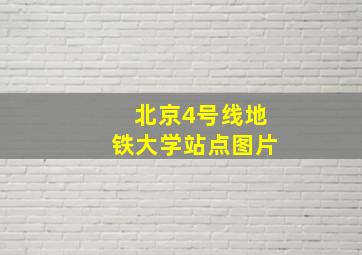 北京4号线地铁大学站点图片